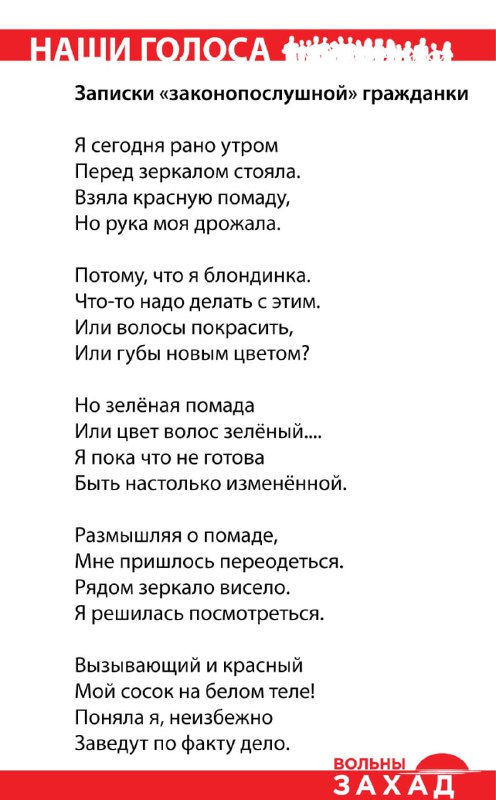 НАШИ ГОЛОСА

Записки «законопослушной» гражданки

Я сегодня рано утром
Перед зеркалом стояла.
Взяла красную помаду,
Но рука моя дрожала.

Потому, что я блондинка.
Что-то надо делать с этим.
Или волосы покрасить,
Или губы новым цветом?

Но зелёная помада
Или цвет волос зелёный....
Я пока что не готова
Быть настолько изменённой.

Размышляя о помаде,
Мне пришлось переодеться.
Рядом зеркало висело.
Я решилась посмотреться.

Вызывающий и красный
Мой сосок на белом теле!
Поняла я, неизбежно
Заведут по факту дело.

ВОЛЬНЫ ЗАХАД